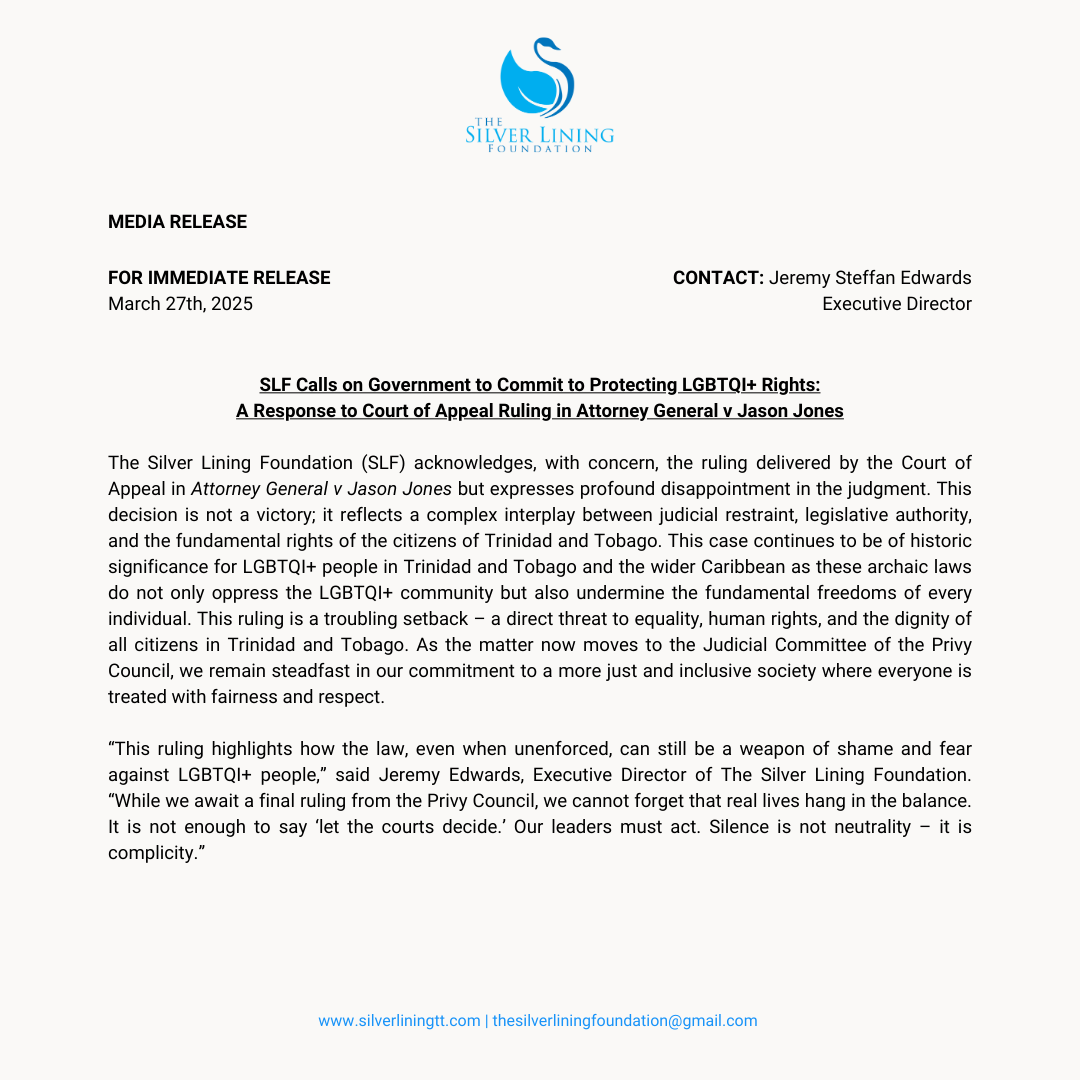 THE
SILVER LINING
FOUNDATION

MEDIA RELEASE

FOR IMMEDIATE RELEASE
March 27th, 2025

CONTACT: Jeremy Steffan Edwards
Executive Director

SLF Calls on Government to Commit to Protecting LGBTQI+ Rights:
A Response to Court of Appeal Ruling in Attorney General v Jason Jones

The Silver Lining Foundation (SLF) acknowledges, with concern, the ruling delivered by the Court of Appeal in Attorney General v Jason Jones but expresses profound disappointment in the judgment. This decision is not a victory; it reflects a complex interplay between judicial restraint, legislative authority, and the fundamental rights of the citizens of Trinidad and Tobago. This case continues to be of historic significance for LGBTQI+ people in Trinidad and Tobago and the wider Caribbean as these archaic laws do not only oppress the LGBTQI+ community but also undermine the fundamental freedoms of every individual. This ruling is a troubling setback – a direct threat to equality, human rights, and the dignity of all citizens in Trinidad and Tobago. As the matter now moves to the Judicial Committee of the Privy Council, we remain steadfast in our commitment to a more just and inclusive society where everyone is treated with fairness and respect.

“This ruling highlights how the law, even when unenforced, can still be a weapon of shame and fear against LGBTQI+ people,” said Jeremy Edwards, Executive Director of The Silver Lining Foundation. “While we await a final ruling from the Privy Council, we cannot forget that real lives hang in the balance. It is not enough to say ‘let the courts decide.’ Our leaders must act. Silence is not neutrality – it is complicity.”

www.silverliningtt.com | thesilverliningfoundation@gmail.com